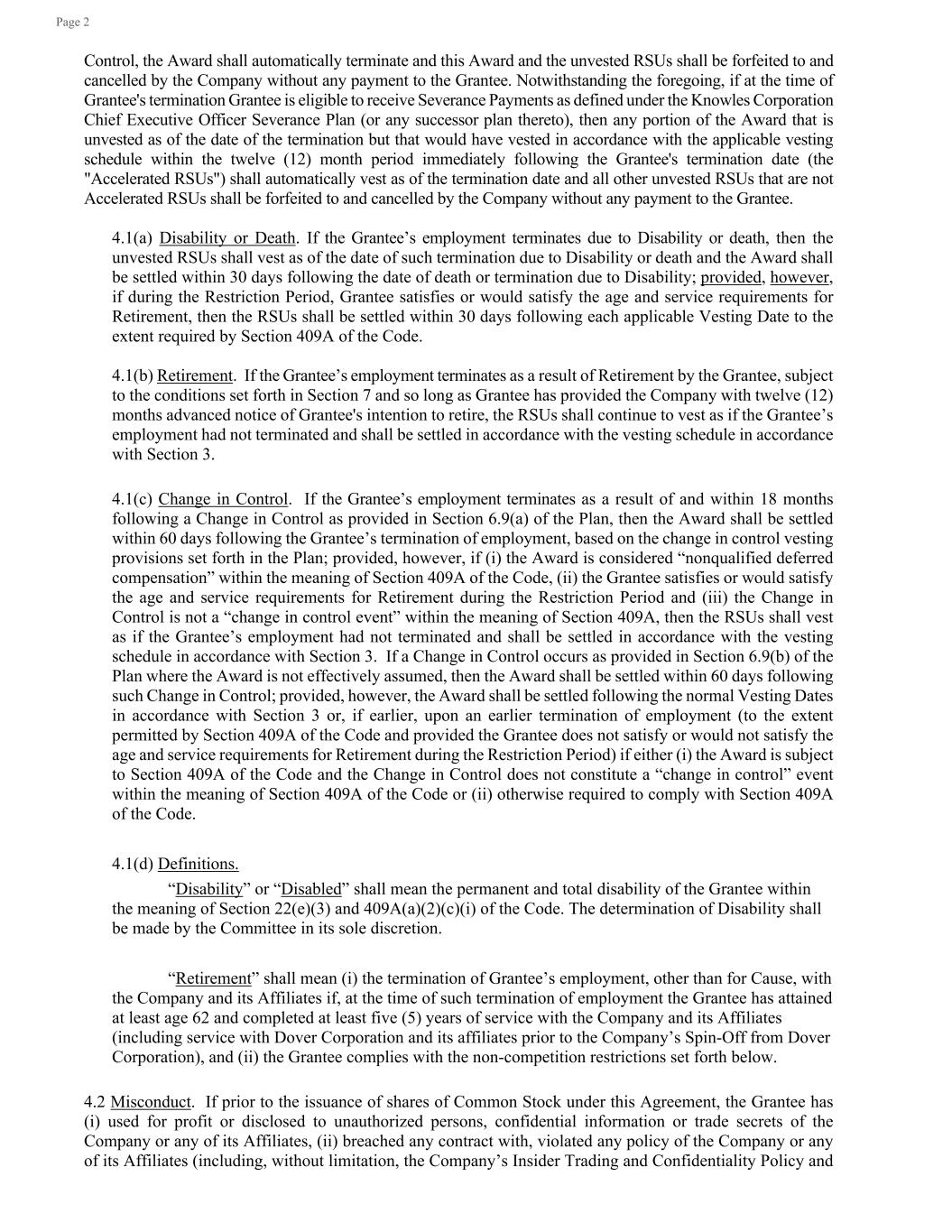 Page 2

Control, the Award shall automatically terminate and this Award and the unvested RSUs shall be forfeited to and cancelled by the Company without any payment to the Grantee. Notwithstanding the foregoing, if at the time of Grantee's termination Grantee is eligible to receive Severance Payments as defined under the Knowles Corporation Chief Executive Officer Severance Plan (or any successor plan thereto), then any portion of the Award that is unvested as of the date of the termination but that would have vested in accordance with the applicable vesting schedule within the twelve (12) month period immediately following the Grantee's termination date (the "Accelerated RSUs") shall automatically vest as of the termination date and all other unvested RSUs that are not Accelerated RSUs shall be forfeited to and cancelled by the Company without any payment to the Grantee.

4.1(a) Disability or Death. If the Grantee’s employment terminates due to Disability or death, then the unvested RSUs shall vest as of the date of such termination due to Disability or death and the Award shall be settled within 30 days following the date of death or termination due to Disability; provided, however, if during the Restriction Period, Grantee satisfies or would satisfy the age and service requirements for Retirement, then the RSUs shall be settled within 30 days following each applicable Vesting Date to the extent required by Section 409A of the Code.

4.1(b) Retirement. If the Grantee’s employment terminates as a result of Retirement by the Grantee, subject to the conditions set forth in Section 7 and so long as Grantee has provided the Company with twelve (12) months advanced notice of Grantee's intention to retire, the RSUs shall continue to vest as if the Grantee’s employment had not terminated and shall be settled in accordance with the vesting schedule in accordance with Section 3.

4.1(c) Change in Control. If the Grantee’s employment terminates as a result of and within 18 months following a Change in Control as provided in Section 6.9(a) of the Plan, then the Award shall be settled within 60 days following the Grantee’s termination of employment, based on the change in control vesting provisions set forth in the Plan; provided, however, if (i) the Award is considered “nonqualified deferred compensation” within the meaning of Section 409A of the Code, (ii) the Grantee satisfies or would satisfy the age and service requirements for Retirement during the Restriction Period and (iii) the Change in Control is not a “change in control event” within the meaning of Section 409A, then the RSUs shall vest as if the Grantee’s employment had not terminated and shall be settled in accordance with the vesting schedule in accordance with Section 3. If a Change in Control occurs as provided in Section 6.9(b) of the Plan where the Award is not effectively assumed, then the Award shall be settled within 60 days following such Change in Control; provided, however, the Award shall be settled following the normal Vesting Dates in accordance with Section 3 or, if earlier, upon an earlier termination of employment (to the extent permitted by Section 409A of the Code and provided the Grantee does not satisfy or would not satisfy the age and service requirements for Retirement during the Restriction Period) if either (i) the Award is subject to Section 409A of the Code and the Change in Control does not constitute a “change in control” event within the meaning of Section 409A of the Code or (ii) otherwise required to comply with Section 409A of the Code.

4.1(d) Definitions.

“Disability” or “Disabled” shall mean the permanent and total disability of the Grantee within the meaning of Section 22(e)(3) and 409A(a)(2)(c)(i) of the Code. The determination of Disability shall be made by the Committee in its sole discretion.

“Retirement” shall mean (i) the termination of Grantee’s employment, other than for Cause, with the Company and its Affiliates if, at the time of such termination of employment the Grantee has attained at least age 62 and completed at least five (5) years of service with the Company and its Affiliates (including service with Dover Corporation and its affiliates prior to the Company’s Spin-Off from Dover Corporation), and (ii) the Grantee complies with the non-competition restrictions set forth below.

4.2 Misconduct. If prior to the issuance of shares of Common Stock under this Agreement, the Grantee has (i) used for profit or disclosed to unauthorized persons, confidential information or trade secrets of the Company or any of its Affiliates, (ii) breached any contract with, violated any policy of the Company or any of its Affiliates (including, without limitation, the Company’s Insider Trading and Confidentiality Policy and